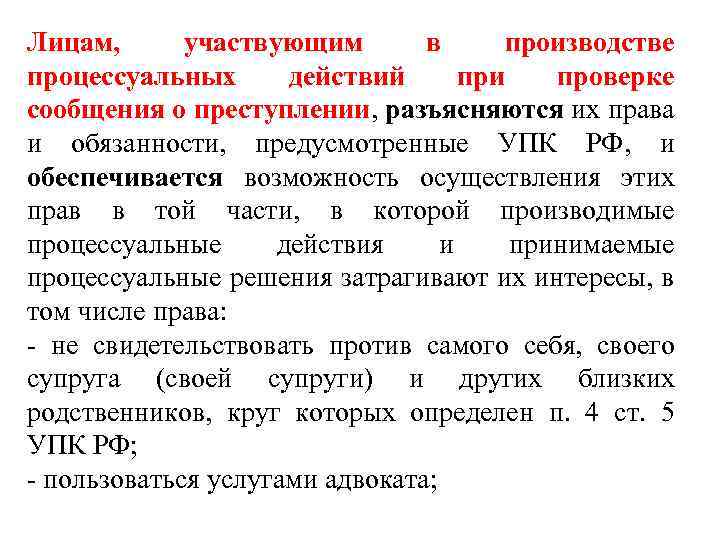 Лицам, участвующим в производстве процессуальных действий при проверке сообщения о преступлении, разъясняются их права и обязанности, предусмотренные УПК РФ, и обеспечивается возможность осуществления этих прав в той части, в которой производимые процессуальные действия и принимаемые процессуальные решения затрагивают их интересы, в том числе права:

- не свидетельствовать против самого себя, своего супруга (своей супруги) и других близких родственников, круг которых определен п. 4 ст. 5 УПК РФ;

- пользоваться услугами адвоката;